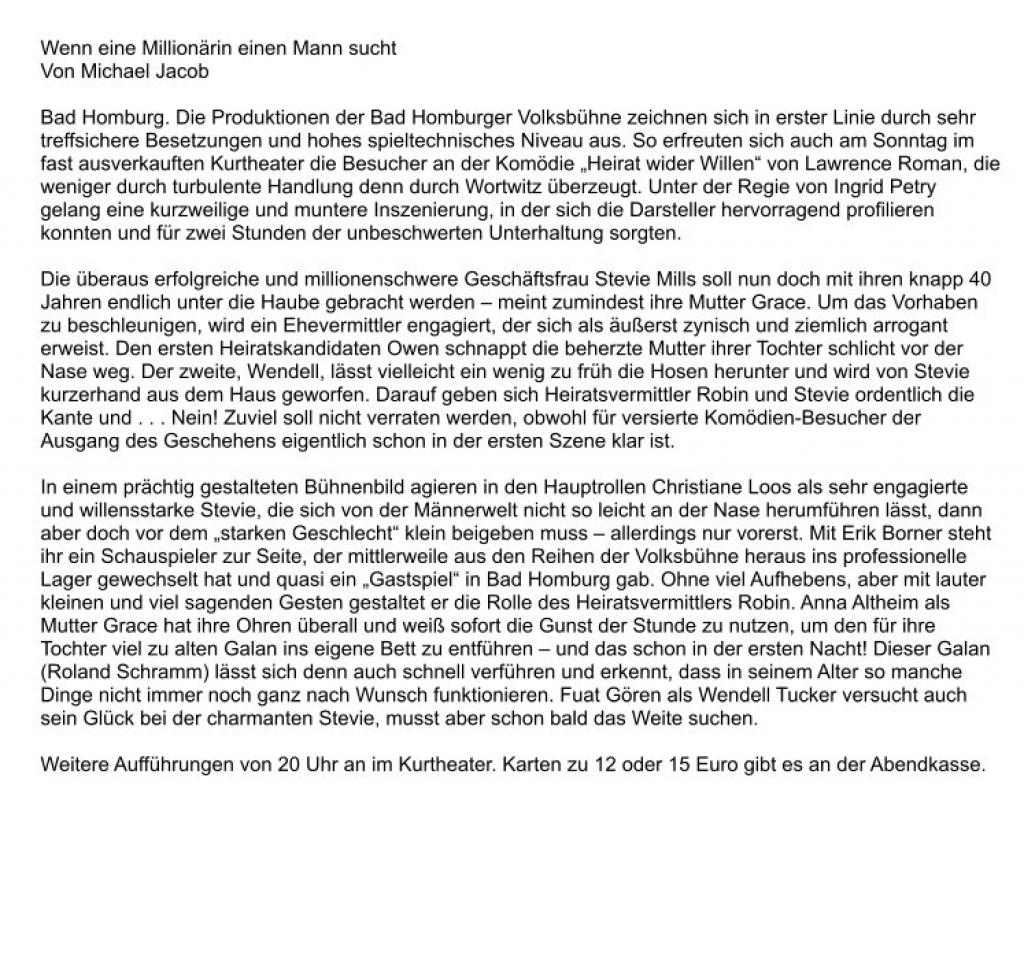 Wenn eine Millionärin einen Mann sucht
Von Michael Jacob

Bad Homburg. Die Produktionen der Bad Homburger Volksbühne zeichnen sich in erster Linie durch sehr treffsichere Besetzungen und hohes spieltechnisches Niveau aus. So erfreuten sich auch am Sonntag im fast ausverkauften Kurtheater die Besucher an der Komödie „Heirat wider Willen“ von Lawrence Roman, die weniger durch turbulente Handlung denn durch Wortwitz überzeugt. Unter der Regie von Ingrid Petry gelang eine kurzweilige und muntere Inszenierung, in der sich die Darsteller hervorragend profilieren konnten und für zwei Stunden der unbeschwerten Unterhaltung sorgten.

Die überaus erfolgreiche und millionenschwere Geschäftsfrau Stevie Mills soll nun doch mit ihren knapp 40 Jahren endlich unter die Haube gebracht werden – meint zumindest ihre Mutter Grace. Um das Vorhaben zu beschleunigen, wird ein Ehevermittler engagiert, der sich als äußerst zynisch und ziemlich arrogant erweist. Den ersten Heiratskandidaten Owen schnappt die beherzte Mutter ihrer Tochter schlicht vor der Nase weg. Der zweite, Wendell, lässt vielleicht ein wenig zu früh die Hosen herunter und wird von Stevie kurzerhand aus dem Haus geworfen. Darauf geben sich Heiratsvermittler Robin und Stevie ordentlich die Kante und . . . Nein! Zuviel soll nicht verraten werden, obwohl für versierte Komödien-Besucher der Ausgang des Geschehens eigentlich schon in der ersten Szene klar ist.

In einem prächtig gestalteten Bühnenbild agieren in den Hauptrollen Christiane Loos als sehr engagierte und willensstarke Stevie, die sich von der Männerwelt nicht so leicht an der Nase herumführen lässt, dann aber doch vor dem „starken Geschlecht“ klein beigeben muss – allerdings nur vorerst. Mit Erik Borner steht ihr ein Schauspieler zur Seite, der mittlerweile aus den Reihen der Volksbühne heraus ins professionelle Lager gewechselt hat und quasi ein „Gastspiel“ in Bad Homburg gab. Ohne viel Aufhebens, aber mit lauter kleinen und viel sagenden Gesten gestaltet er die Rolle des Heiratsvermittlers Robin. Anna Altheim als Mutter Grace hat ihre Ohren überall und weiß sofort die Gunst der Stunde zu nutzen, um den für ihre Tochter viel zu alten Galan ins eigene Bett zu entführen – und das schon in der ersten Nacht! Dieser Galan (Roland Schramm) lässt sich denn auch schnell verführen und erkennt, dass in seinem Alter so manche Dinge nicht immer noch ganz nach Wunsch funktionieren. Fuat Gören als Wendell Tucker versucht auch sein Glück bei der charmanten Stevie, musst aber schon bald das Weite suchen.

Weitere Aufführungen von 20 Uhr an im Kurtheater. Karten zu 12 oder 15 Euro gibt es an der Abendkasse.